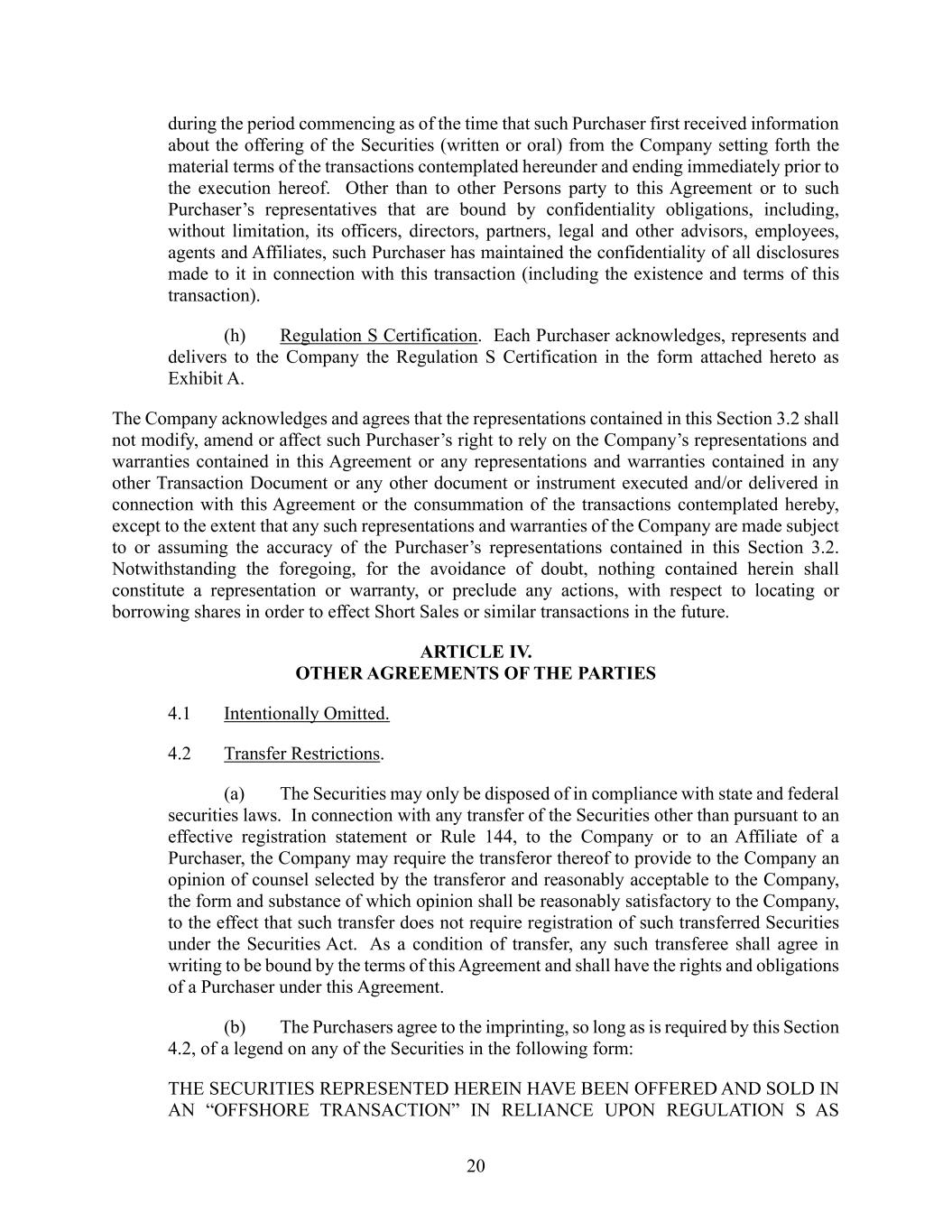 during the period commencing as of the time that such Purchaser first received information about the offering of the Securities (written or oral) from the Company setting forth the material terms of the transactions contemplated hereunder and ending immediately prior to the execution hereof. Other than to other Persons party to this Agreement or to such Purchaser's representatives that are bound by confidentiality obligations, including, without limitation, its officers, directors, partners, legal and other advisors, employees, agents and Affiliates, such Purchaser has maintained the confidentiality of all disclosures made to it in connection with this transaction (including the existence and terms of this transaction).

(h) Regulation S Certification. Each Purchaser acknowledges, represents and delivers to the Company the Regulation S Certification in the form attached hereto as Exhibit A.

The Company acknowledges and agrees that the representations contained in this Section 3.2 shall not modify, amend or affect such Purchaser's right to rely on the Company's representations and warranties contained in this Agreement or any representations and warranties contained in any other Transaction Document or any other document or instrument executed and/or delivered in connection with this Agreement or the consummation of the transactions contemplated hereby, except to the extent that any such representations and warranties of the Company are made subject to or assuming the accuracy of the Purchaser's representations contained in this Section 3.2. Notwithstanding the foregoing, for the avoidance of doubt, nothing contained herein shall constitute a representation or warranty, or preclude any actions, with respect to locating or borrowing shares in order to effect Short Sales or similar transactions in the future.

ARTICLE IV.
OTHER AGREEMENTS OF THE PARTIES

4.1 Intentionally Omitted.

4.2 Transfer Restrictions.

(a) The Securities may only be disposed of in compliance with state and federal securities laws. In connection with any transfer of the Securities other than pursuant to an effective registration statement or Rule 144, to the Company or to an Affiliate of a Purchaser, the Company may require the transferor thereof to provide to the Company an opinion of counsel selected by the transferor and reasonably acceptable to the Company, the form and substance of which opinion shall be reasonably satisfactory to the Company, to the effect that such transfer does not require registration of such transferred Securities under the Securities Act. As a condition of transfer, any such transferee shall agree in writing to be bound by the terms of this Agreement and shall have the rights and obligations of a Purchaser under this Agreement.

(b) The Purchasers agree to the imprinting, so long as is required by this Section 4.2, of a legend on any of the Securities in the following form:

THE SECURITIES REPRESENTED HEREIN HAVE BEEN OFFERED AND SOLD IN AN "OFFSHORE TRANSACTION" IN RELIANCE UPON REGULATION S AS

20